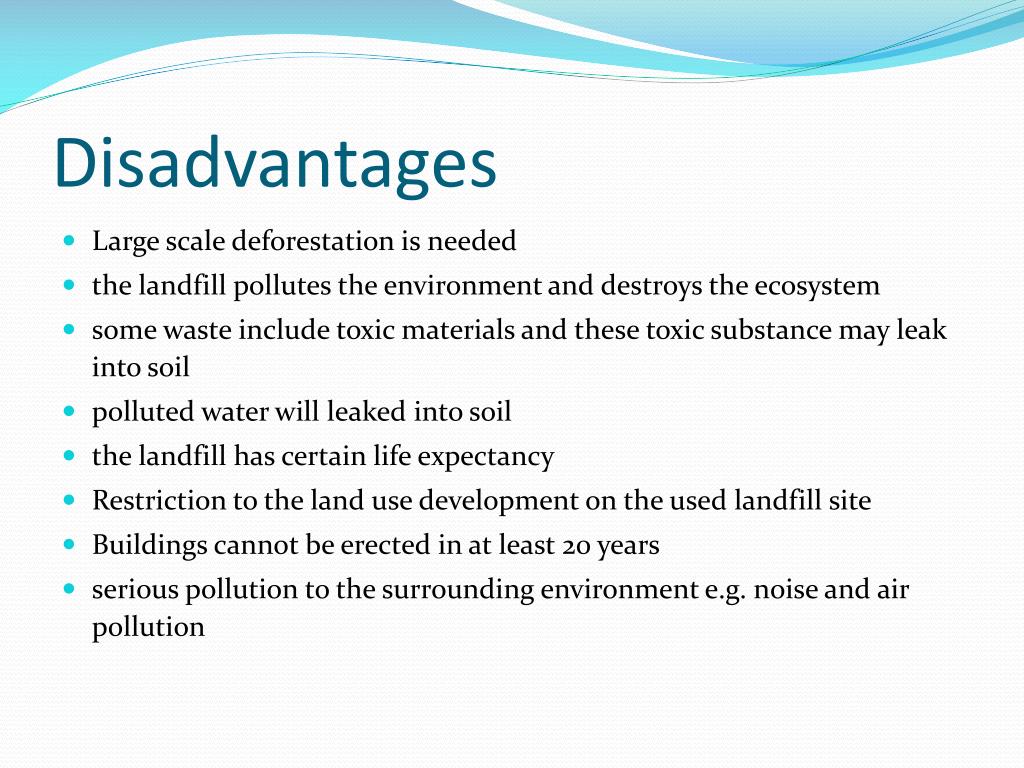 Disadvantages

- Large scale deforestation is needed
- the landfill pollutes the environment and destroys the ecosystem
- some waste include toxic materials and these toxic substance may leak into soil
- polluted water will leaked into soil
- the landfill has certain life expectancy
- Restriction to the land use development on the used landfill site
- Buildings cannot be erected in at least 20 years
- serious pollution to the surrounding environment e.g. noise and air pollution